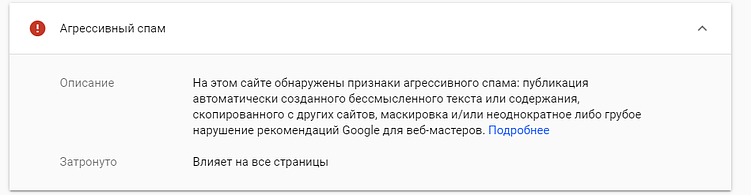 Агрессивный спам

Описание

На этом сайте обнаружены признаки агрессивного спама: публикация автоматически созданного бессмысленного текста или содержания, скопированного с других сайтов, маскировка и/или неоднократное либо грубое нарушение рекомендаций Google для веб-мастеров. Подробнее

Затронуто

Влияет на все страницы